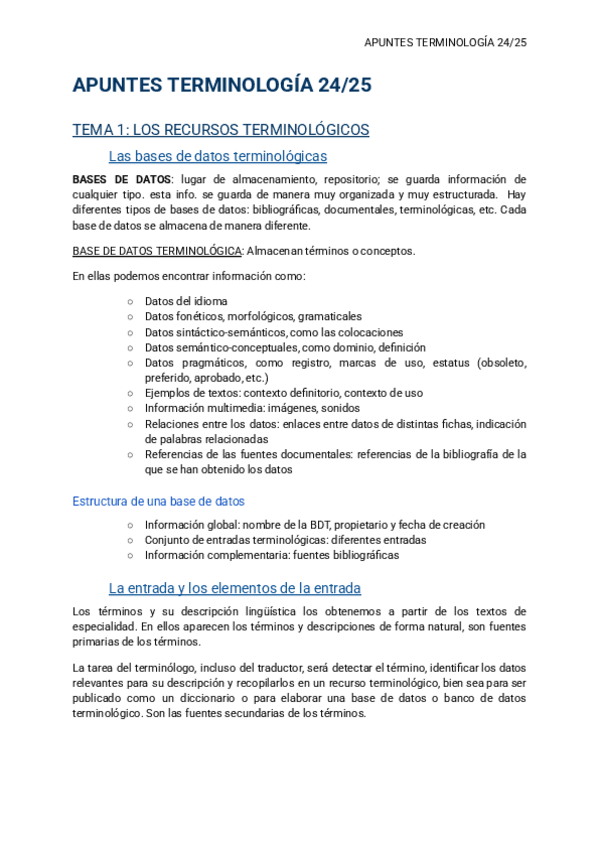 APUNTES TERMINOLOGÍA 24/25

APUNTES TERMINOLOGÍA 24/25

TEMA 1: LOS RECURSOS TERMINOLÓGICOS

Las bases de datos terminológicas

BASES DE DATOS: lugar de almacenamiento, repositorio; se guarda información de cualquier tipo. esta info. se guarda de manera muy organizada y muy estructurada. Hay diferentes tipos de bases de datos: bibliográficas, documentales, terminológicas, etc. Cada base de datos se almacena de manera diferente.

BASE DE DATOS TERMINOLÓGICA: Almacenan términos o conceptos.

En ellas podemos encontrar información como:

○ Datos del idioma
○ Datos fonéticos, morfológicos, gramaticales
○ Datos sintáctico-semánticos, como las colocaciones
○ Datos semántico-conceptuales, como dominio, definición
○ Datos pragmáticos, como registro, marcas de uso, estatus (obsoleto, preferido, aprobado, etc.)
○ Ejemplos de textos: contexto definitorio, contexto de uso
○ Información multimedia: imágenes, sonidos
○ Relaciones entre los datos: enlaces entre datos de distintas fichas, indicación de palabras relacionadas
○ Referencias de las fuentes documentales: referencias de la bibliografía de la que se han obtenido los datos

Estructura de una base de datos

○ Información global: nombre de la BDT, propietario y fecha de creación
○ Conjunto de entradas terminológicas: diferentes entradas
○ Información complementaria: fuentes bibliográficas

La entrada y los elementos de la entrada

Los términos y su descripción lingüística los obtenemos a partir de los textos de especialidad. En ellos aparecen los términos y descripciones de forma natural, son fuentes primarias de los términos.

La tarea del terminólogo, incluso del traductor, será detectar el término, identificar los datos relevantes para su descripción y recopilarlos en un recurso terminológico, bien sea para ser publicado como un diccionario o para elaborar una base de datos o banco de datos terminológico. Son las fuentes secundarias de los términos.